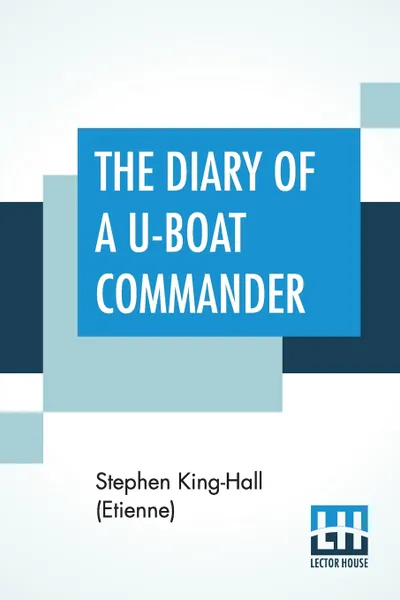 THE DIARY OF A U-BOAT COMMANDER

Stephen King-Hall (Etienne)

LH
LECTOR HOUSE